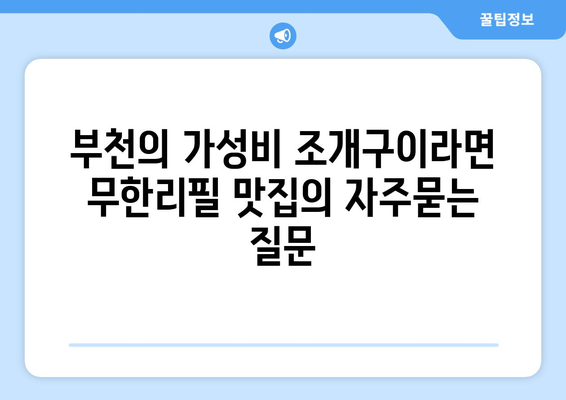 꿀팁정보

부천의 가성비 조개구이라면 무한리필 맛집의 자주묻는 질문